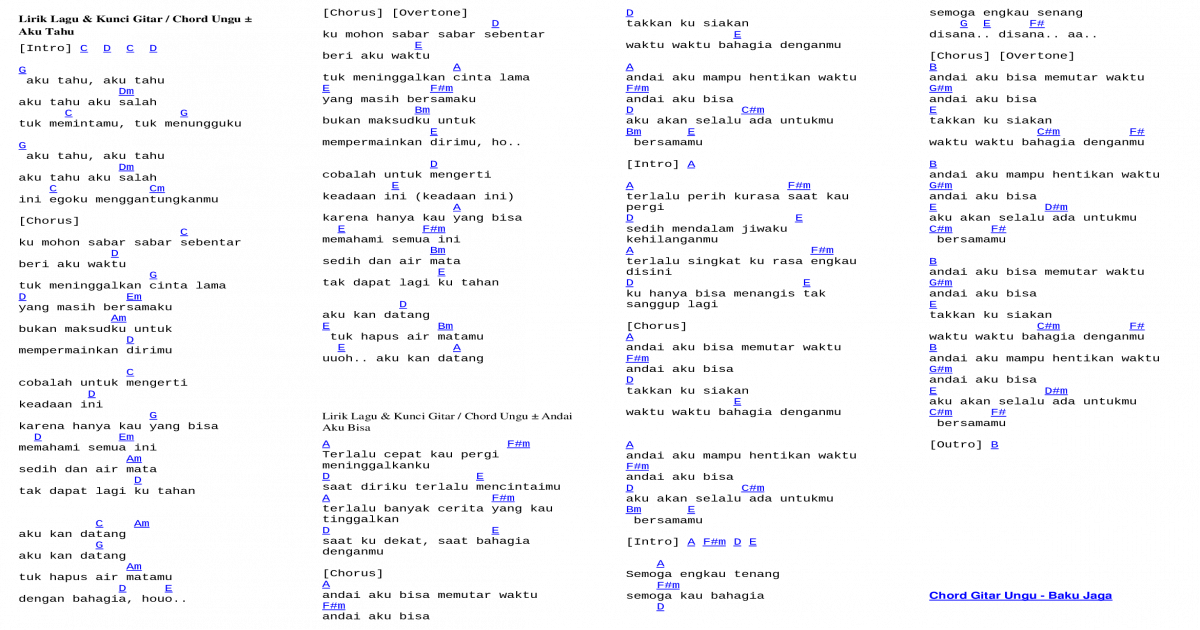 Lirik Lagu & Kunci Gitar / Chord Ungu ± Aku Tahu

[Intro] C D C D

G
aku tahu, aku tahu
Dm
aku tahu aku salah
C G
tuk memintamu, tuk menungguku

G
aku tahu, aku tahu
Dm
aku tahu aku salah
C Cm
ini egoku menggantungkanmu

[Chorus]
C
ku mohon sabar sabar sebentar
D
beri aku waktu
G
tuk meninggalkan cinta lama
D Em
yang masih bersamaku
Am
bukan maksudku untuk
D
mempermainkan dirimu

C
cobalah untuk mengerti
D
keadaan ini
G
karena hanya kau yang bisa
D Em
memahami semua ini
Am
sedih dan air mata
D
tak dapat lagi ku tahan

C Am
aku kan datang
G
aku kan datang
Am
tuk hapus air matamu
D E
dengan bahagia, houo..

[Chorus] [Overtone]
D
ku mohon sabar sabar sebentar
E
beri aku waktu
A
tuk meninggalkan cinta lama
E F#m
yang masih bersamaku
Bm
bukan maksudku untuk
E
mempermainkan dirimu, ho..

D
cobalah untuk mengerti
E
keadaan ini (keadaan ini)
A
karena hanya kau yang bisa
E F#m
memahami semua ini
Bm
sedih dan air mata
E
tak dapat lagi ku tahan

D
aku kan datang
E Bm
tuk hapus air matamu
E A
uuoh.. aku kan datang

Lirik Lagu & Kunci Gitar / Chord Ungu ± Andai Aku Bisa

A F#m
Terlalu cepat kau pergi meninggalkanku
D E
saat diriku terlalu mencintaimu
A F#m
terlalu banyak cerita yang kau tinggalkan
D E
saat ku dekat, saat bahagia denganmu

[Chorus]
A
andai aku bisa memutar waktu
F#m
andai aku bisa
D
takkan ku siakan
E
waktu waktu bahagia denganmu

A
andai aku mampu hentikan waktu
F#m
andai aku bisa
D C#m
aku akan selalu ada untukmu
Bm E
bersamamu

[Intro] A

A F#m
terlalu perih kurasa saat kau pergi
D E
sedih mendalam jiwaku kehilanganmu
A F#m
terlalu singkat ku rasa engkau disini
D E
ku hanya bisa menangis tak sanggup lagi

[Chorus]
A
andai aku bisa memutar waktu
F#m
andai aku bisa
D
takkan ku siakan
E
waktu waktu bahagia denganmu

A
andai aku mampu hentikan waktu
F#m
andai aku bisa
D C#m
aku akan selalu ada untukmu
Bm E
bersamamu

[Intro] A F#m D E

A
Semoga engkau tenang
F#m
semoga kau bahagia
D
semoga engkau senang
G E F#
disana.. disana.. aa..

[Chorus] [Overtone]
B
andai aku bisa memutar waktu
G#m
andai aku bisa
E
takkan ku siakan
C#m F#
waktu waktu bahagia denganmu

B
andai aku mampu hentikan waktu
G#m
andai aku bisa
E D#m
aku akan selalu ada untukmu
C#m F#
bersamamu

B
andai aku bisa memutar waktu
G#m
andai aku bisa
E
takkan ku siakan
C#m F#
waktu waktu bahagia denganmu
B
andai aku mampu hentikan waktu
G#m
andai aku bisa
E D#m
aku akan selalu ada untukmu
C#m F#
bersamamu

[Outro] B

Chord Gitar Ungu - Baku Jaga